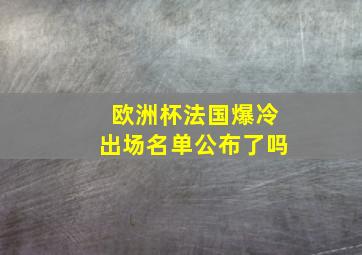 欧洲杯法国爆冷
出场名单公布了吗